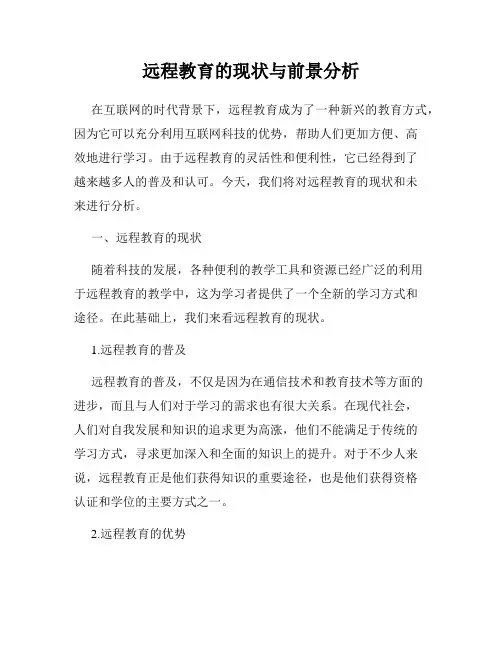 远程教育的现状与前景分析

在互联网的时代背景下，远程教育成为了一种新兴的教育方式，因为它可以充分利用互联网科技的优势，帮助人们更加方便、高效地进行学习。由于远程教育的灵活性和便利性，它已经得到了越来越多人的普及和认可。今天，我们将对远程教育的现状和未来进行分析。

一、远程教育的现状

随着科技的发展，各种便利的教学工具和资源已经广泛的利用于远程教育的教学中，这为学习者提供了一个全新的学习方式和途径。在此基础上，我们来看远程教育的现状。

1.远程教育的普及

远程教育的普及，不仅是因为在通信技术和教育技术等方面的进步，而且与人们对于学习的需求也有很大关系。在现代社会，人们对自我发展和知识的追求更为高涨，他们不能满足于传统的学习方式，寻求更加深入和全面的知识上的提升。对于不少人来说，远程教育正是他们获得知识的重要途径，也是他们获得资格认证和学位的主要方式之一。

2.远程教育的优势